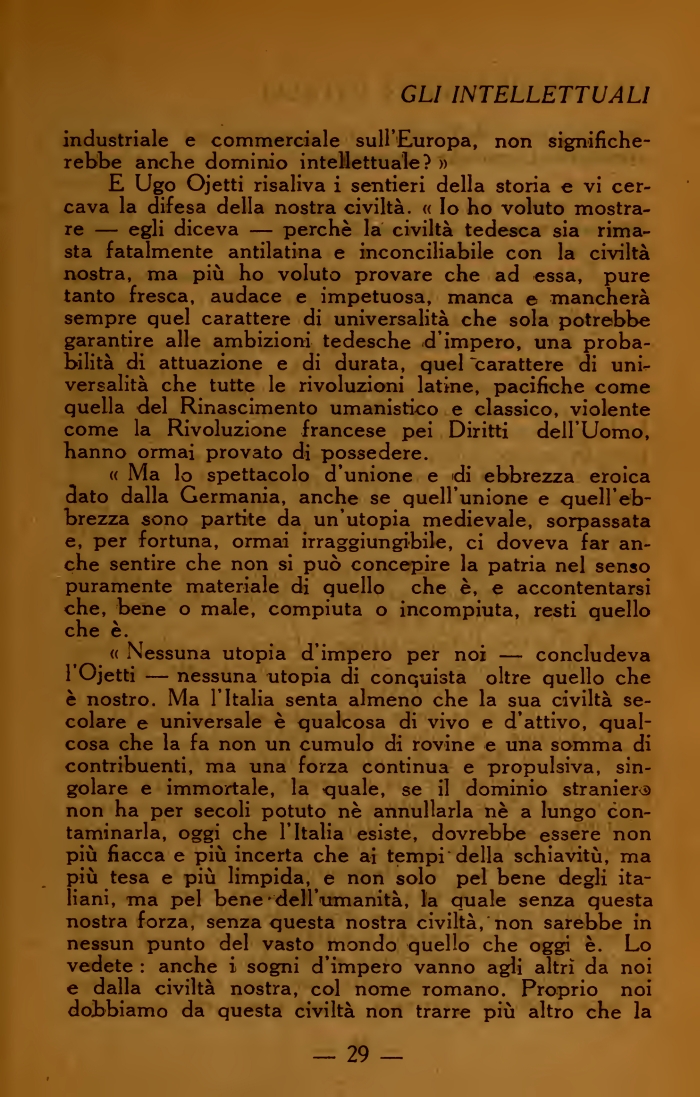 GLI INTELLETTUALI

industriale e commerciale sull'Europa, non significherebbe anche dominio intellettuale? »

E Ugo Ojetti risaliva i sentieri della storia e vi cercava la difesa della nostra civiltà. « Io ho voluto mostrare — egli diceva — perchè la civiltà tedesca sia rimasta fatalmente antilatina e inconciliabile con la civiltà nostra, ma più ho voluto provare che ad essa, pure tanto fresca, audace e impetuosa, manca e mancherà sempre quel carattere di universalità che sola potrebbe garantire alle ambizioni tedesche d'impero, una probabilità di attuazione e di durata, quel carattere di universalità che tutte le rivoluzioni latine, pacifiche come quella del Rinascimento umanistico e classico, violente come la Rivoluzione francese pei Diritti dell'Uomo, hanno ormai provato di possedere.

« Ma lo spettacolo d'unione e di ebbrezza eroica dato dalla Germania, anche se quell'unione e quell'ebbrezza sono partite da un'utopia medievale, sorpassata e, per fortuna, ormai irraggiungibile, ci doveva far anche sentire che non si può concepire la patria nel senso puramente materiale di quello che è, e accontentarsi che, bene o male, compiuta o incompiuta, resti quello che è.

« Nessuna utopia d'impero per noi — concludeva l'Ojetti — nessuna utopia di conquista oltre quello che è nostro. Ma l'Italia senta almeno che la sua civiltà secolare e universale è qualcosa di vivo e d'attivo, qualcosa che la fa non un cumulo di rovine e una somma di contribuenti, ma una forza continua e propulsiva, singolare e immortale, la quale, se il dominio straniero non ha per secoli potuto nè annullarla nè a lungo contaminarla, oggi che l'Italia esiste, dovrebbe essere non più fiacca e più incerta che ai tempi della schiavitù, ma più tesa e più limpida, e non solo pel bene degli italiani, ma pel bene dell'umanità, la quale senza questa nostra forza, senza questa nostra civiltà, non sarebbe in nessun punto del vasto mondo quello che oggi è. Lo vedete : anche i sogni d'impero vanno agli altri da noi e dalla civiltà nostra, col nome romano. Proprio noi dobbiamo da questa civiltà non trarre più altro che la

— 29 —